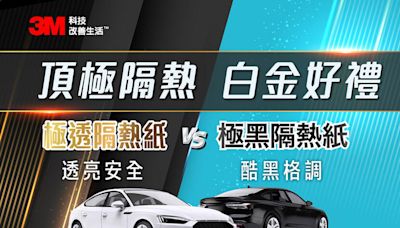 3M 科技 改善生活™

頂極隔熱 白金好禮

極透隔熱紙
透亮安全

VS

極黑隔熱紙
酷黑格調